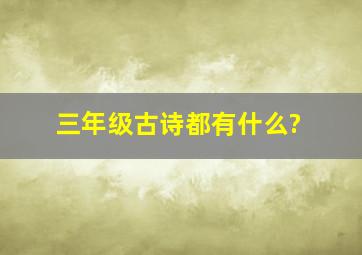 三年级古诗都有什么?